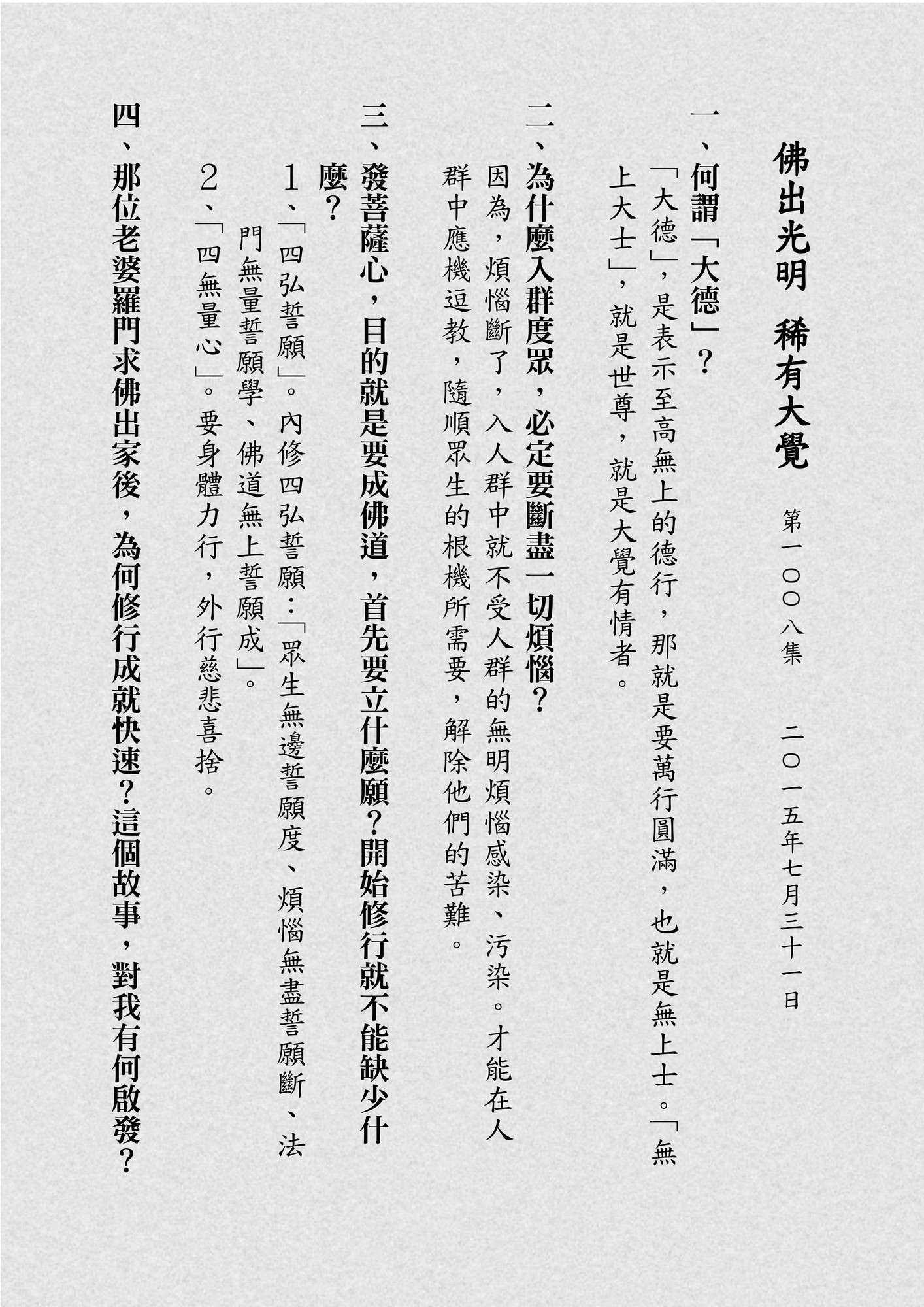 佛出光明　稀有大覺

第一〇〇八集　二〇一五年七月三十一日

一、何謂「大德」？

「大德」，是表示至高無上的德行，那就是要萬行圓滿，也就是無上士。「無上大士」，就是世尊，就是大覺有情者。

二、為什麼入群度眾，必定要斷盡一切煩惱？

因為，煩惱斷了，入人群中就不受人群的無明煩惱感染、污染。才能在人群中應機逗教，隨順眾生的根機所需要，解除他們的苦難。

三、發菩薩心，目的就是要成佛道，首先要立什麼願？開始修行就不能缺少什麼？

1、「四弘誓願」。內修四弘誓願：「眾生無邊誓願度、煩惱無盡誓願斷、法門無量誓願學、佛道無上誓願成」。

2、「四無量心」。要身體力行，外行慈悲喜捨。

四、那位老婆羅門求佛出家後，為何修行成就快速？這個故事，對我有何啟發？